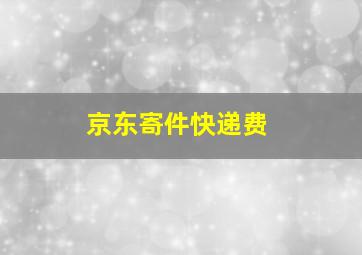 京东寄件快递费